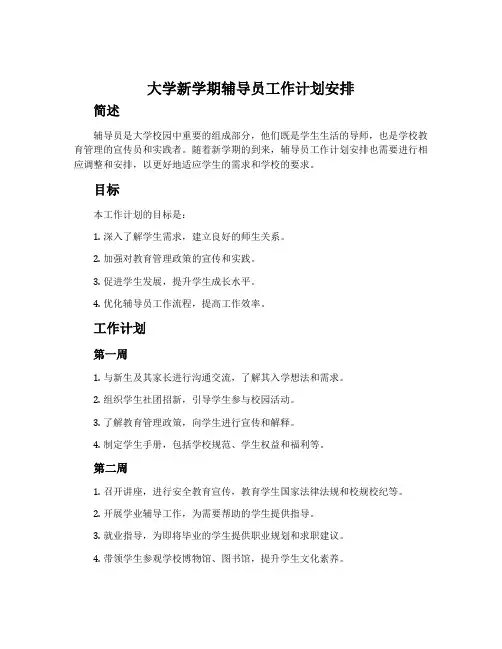 大学新学期辅导员工作计划安排

简述

辅导员是大学校园中重要的组成部分，他们既是学生生活的导师，也是学校教育管理的宣传员和实践者。随着新学期的到来，辅导员工作计划安排也需要进行相应调整和安排，以更好地适应学生的需求和学校的要求。

目标

本工作计划的目标是：

1. 深入了解学生需求，建立良好的师生关系。

2. 加强对教育管理政策的宣传和实践。

3. 促进学生发展，提升学生成长水平。

4. 优化辅导员工作流程，提高工作效率。

工作计划

第一周

1. 与新生及其家长进行沟通交流，了解其入学想法和需求。

2. 组织学生社团招新，引导学生参与校园活动。

3. 了解教育管理政策，向学生进行宣传和解释。

4. 制定学生手册，包括学校规范、学生权益和福利等。

第二周

1. 召开讲座，进行安全教育宣传，教育学生国家法律法规和校规校纪等。

2. 开展学业辅导工作，为需要帮助的学生提供指导。

3. 就业指导，为即将毕业的学生提供职业规划和求职建议。

4. 带领学生参观学校博物馆、图书馆，提升学生文化素养。